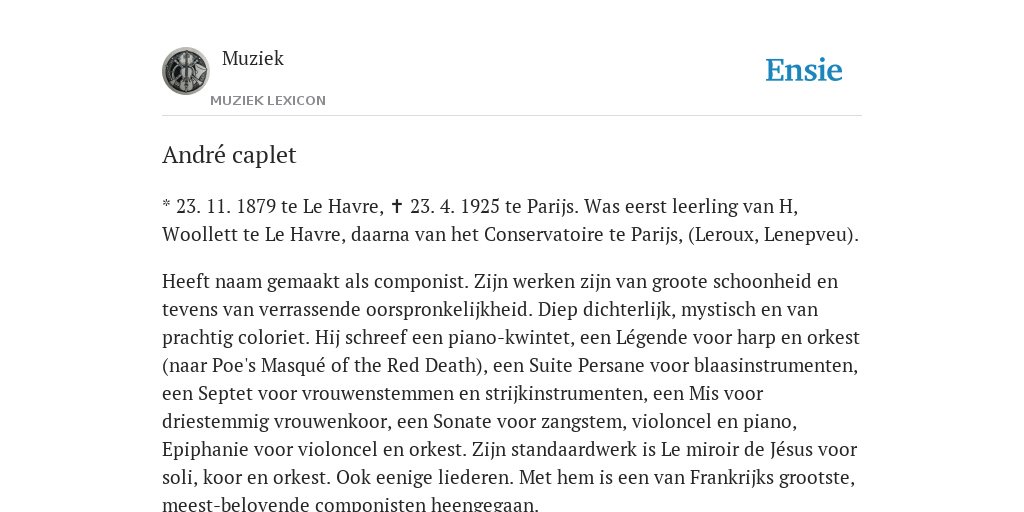 Muziek
MUZIEK LEXICON

Ensie

André caplet

* 23. 11. 1879 te Le Havre, ✝ 23. 4. 1925 te Parijs. Was eerst leerling van H, Woollett te Le Havre, daarna van het Conservatoire te Parijs, (Leroux, Lenepveu).

Heeft naam gemaakt als componist. Zijn werken zijn van groote schoonheid en tevens van verrassende oorspronkelijkheid. Diep dichterlijk, mystisch en van prachtig coloriet. Hij schreef een piano-kwintet, een Légende voor harp en orkest (naar Poe's Masqué of the Red Death), een Suite Persane voor blaasinstrumenten, een Septet voor vrouwenstemmen en strijkinstrumenten, een Mis voor driestemmig vrouwenkoor, een Sonate voor zangstem, violoncel en piano, Epiphanie voor violoncel en orkest. Zijn standaardwerk is Le miroir de Jésus voor soli, koor en orkest. Ook eenige liederen. Met hem is een van Frankrijks grootste, meest-belovende componisten heengegaan.